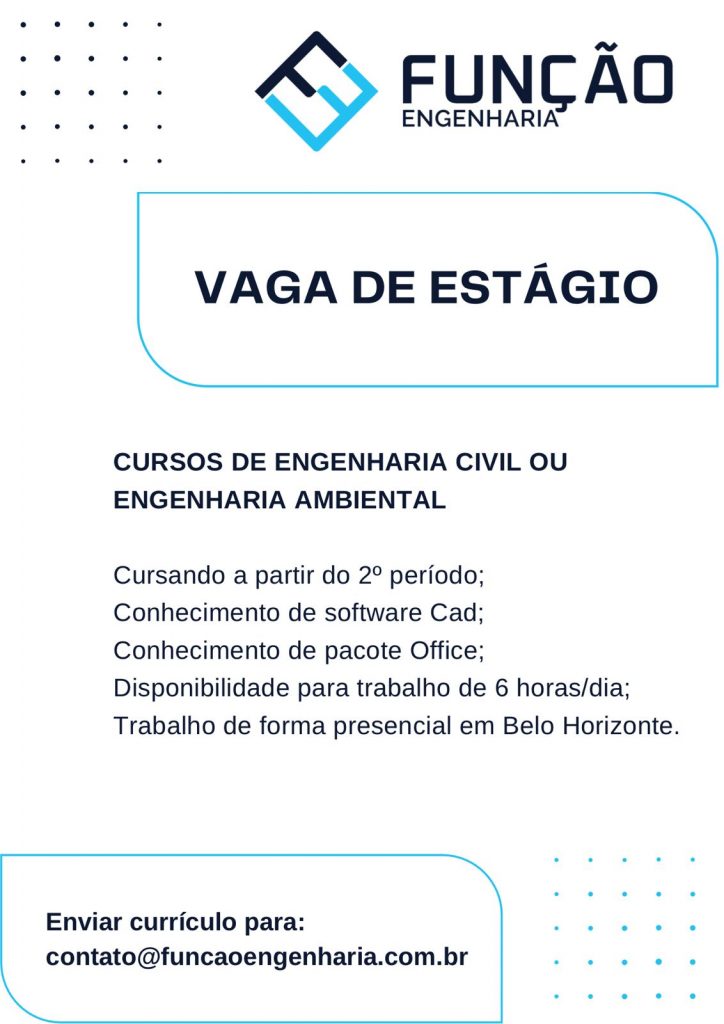 FUNÇÃO
ENGENHARIA

VAGA DE ESTÁGIO

CURSOS DE ENGENHARIA CIVIL OU ENGENHARIA AMBIENTAL

Cursando a partir do 2º período;
Conhecimento de software Cad;
Conhecimento de pacote Office;
Disponibilidade para trabalho de 6 horas/dia;
Trabalho de forma presencial em Belo Horizonte.

Enviar currículo para:
contato@funcaoengenharia.com.br